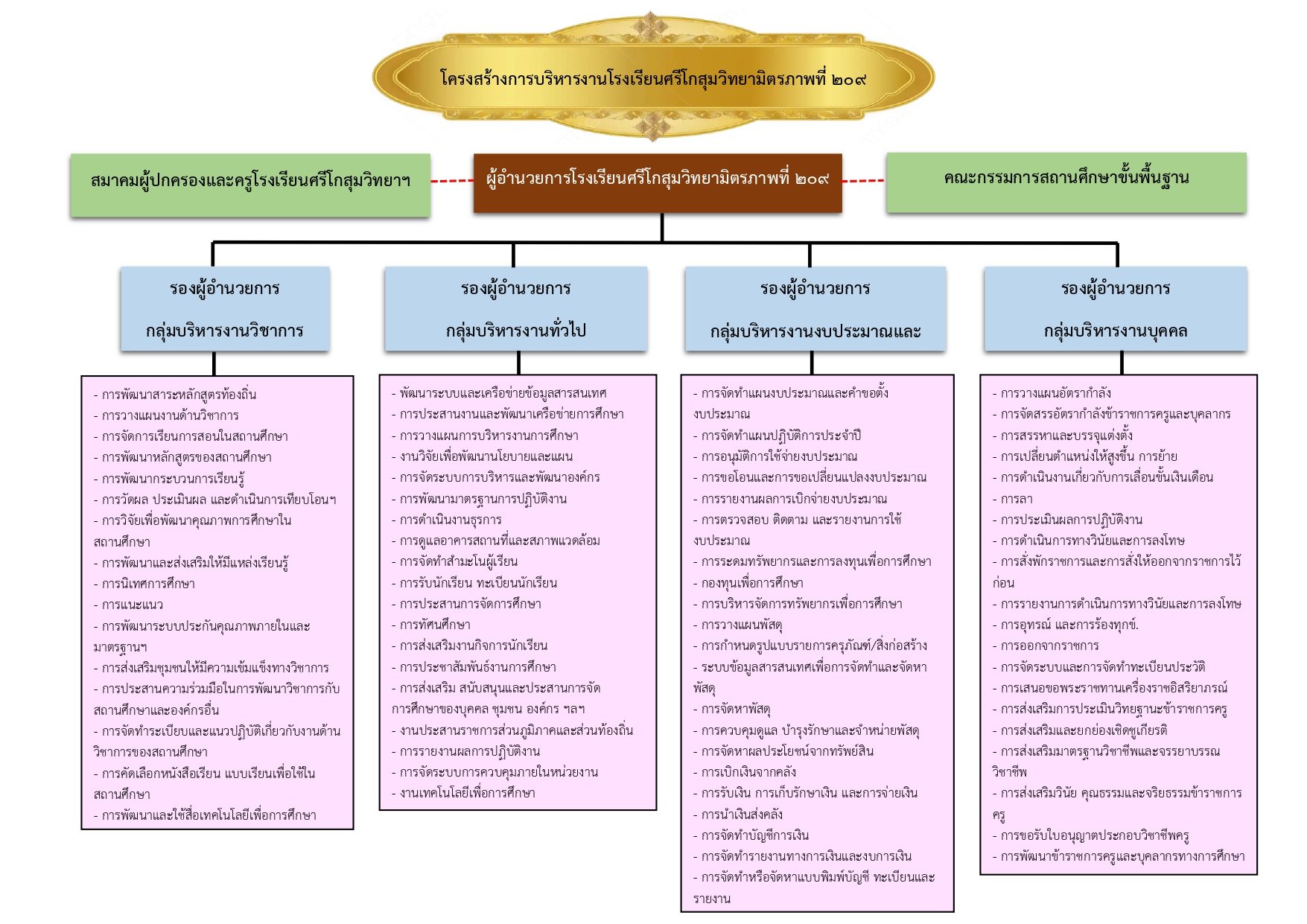 โครงสร้างการบริหารงานโรงเรียนศรีโกสุมวิทยามิตรภาพที่ ๒๐๙

สมาคมผู้ปกครองและครูโรงเรียนศรีโกสุมวิทยาฯ

ผู้อำนวยการโรงเรียนศรีโกสุมวิทยามิตรภาพที่ ๒๐๙

คณะกรรมการสถานศึกษาขั้นพื้นฐาน

รองผู้อำนวยการ
กลุ่มบริหารงานวิชาการ

- การพัฒนาสาระหลักสูตรท้องถิ่น
- การวางแผนงานด้านวิชาการ
- การจัดการเรียนการสอนในสถานศึกษา
- การพัฒนาหลักสูตรของสถานศึกษา
- การพัฒนากระบวนการเรียนรู้
- การวัดผล ประเมินผล และดำเนินการเทียบโอนฯ
- การวิจัยเพื่อพัฒนาคุณภาพการศึกษาในสถานศึกษา
- การพัฒนาและส่งเสริมให้มีแหล่งเรียนรู้
- การนิเทศการศึกษา
- การแนะแนว
- การพัฒนาระบบประกันคุณภาพภายในและมาตรฐานฯ
- การส่งเสริมชุมชนให้มีความเข้มแข็งทางวิชาการ
- การประสานความร่วมมือในการพัฒนาวิชาการกับสถานศึกษาและองค์กรอื่น
- การจัดทำระเบียบและแนวปฏิบัติเกี่ยวกับงานด้านวิชาการของสถานศึกษา
- การคัดเลือกหนังสือเรียน แบบเรียนเพื่อใช้ในสถานศึกษา
- การพัฒนาและใช้สื่อเทคโนโลยีเพื่อการศึกษา

รองผู้อำนวยการ
กลุ่มบริหารงานทั่วไป

- พัฒนาระบบและเครือข่ายข้อมูลสารสนเทศ
- การประสานงานและพัฒนาเครือข่ายการศึกษา
- การวางแผนการบริหารงานการศึกษา
- งานวิจัยเพื่อพัฒนานโยบายและแผน
- การจัดระบบการบริหารและพัฒนาองค์กร
- การพัฒนามาตรฐานการปฏิบัติงาน
- การดำเนินงานธุรการ
- การดูแลอาคารสถานที่และสภาพแวดล้อม
- การจัดทำสำมะโนผู้เรียน
- การรับนักเรียน ทะเบียนนักเรียน
- การประสานการจัดการศึกษา
- การทัศนศึกษา
- การส่งเสริมงานกิจการนักเรียน
- การประชาสัมพันธ์งานการศึกษา
- การส่งเสริม สนับสนุนและประสานการจัดการศึกษาของบุคคล ชุมชน องค์กร ฯลฯ
- งานประสานราชการส่วนภูมิภาคและส่วนท้องถิ่น
- การรายงานผลการปฏิบัติงาน
- การจัดระบบการควบคุมภายในหน่วยงาน
- งานเทคโนโลยีเพื่อการศึกษา

รองผู้อำนวยการ
กลุ่มบริหารงานงบประมาณและ

- การจัดทำแผนงบประมาณและคำขอตั้งงบประมาณ
- การจัดทำแผนปฏิบัติการประจำปี
- การอนุมัติการใช้จ่ายงบประมาณ
- การขอโอนและการขอเปลี่ยนแปลงงบประมาณ
- การรายงานผลการเบิกจ่ายงบประมาณ
- การตรวจสอบ ติดตาม และรายงานการใช้งบประมาณ
- การระดมทรัพยากรและการลงทุนเพื่อการศึกษา
- กองทุนเพื่อการศึกษา
- การบริหารจัดการทรัพยากรเพื่อการศึกษา
- การวางแผนพัสดุ
- การกำหนดรูปแบบรายการครุภัณฑ์/สิ่งก่อสร้าง
- ระบบข้อมูลสารสนเทศเพื่อการจัดทำและจัดหาพัสดุ
- การจัดหาพัสดุ
- การควบคุมดูแล บำรุงรักษาและจำหน่ายพัสดุ
- การจัดหาผลประโยชน์จากทรัพย์สิน
- การเบิกเงินจากคลัง
- การรับเงิน การเก็บรักษาเงิน และการจ่ายเงิน
- การนำเงินส่งคลัง
- การจัดทำบัญชีการเงิน
- การจัดทำรายงานทางการเงินและงบการเงิน
- การจัดทำหรือจัดหาแบบพิมพ์บัญชี ทะเบียนและรายงาน

รองผู้อำนวยการ
กลุ่มบริหารงานบุคคล

- การวางแผนอัตรากำลัง
- การจัดสรรอัตรากำลังข้าราชการครูและบุคลากร
- การสรรหาและบรรจุแต่งตั้ง
- การเปลี่ยนตำแหน่งให้สูงขึ้น การย้าย
- การดำเนินงานเกี่ยวกับการเลื่อนขั้นเงินเดือน
- การลา
- การประเมินผลการปฏิบัติงาน
- การดำเนินการทางวินัยและการลงโทษ
- การสั่งพักราชการและการสั่งให้ออกจากราชการไว้ก่อน
- การรายงานการดำเนินการทางวินัยและการลงโทษ
- การอุทธรณ์ และการร้องทุกข์.
- การออกจากราชการ
- การจัดระบบและการจัดทำทะเบียนประวัติ
- การเสนอขอพระราชทานเครื่องราชอิสริยาภรณ์
- การส่งเสริมการประเมินวิทยฐานะข้าราชการครู
- การส่งเสริมและยกย่องเชิดชูเกียรติ
- การส่งเสริมมาตรฐานวิชาชีพและจรรยาบรรณวิชาชีพ
- การส่งเสริมวินัย คุณธรรมและจริยธรรมข้าราชการครู
- การขอรับใบอนุญาตประกอบวิชาชีพครู
- การพัฒนาข้าราชการครูและบุคลากรทางการศึกษา